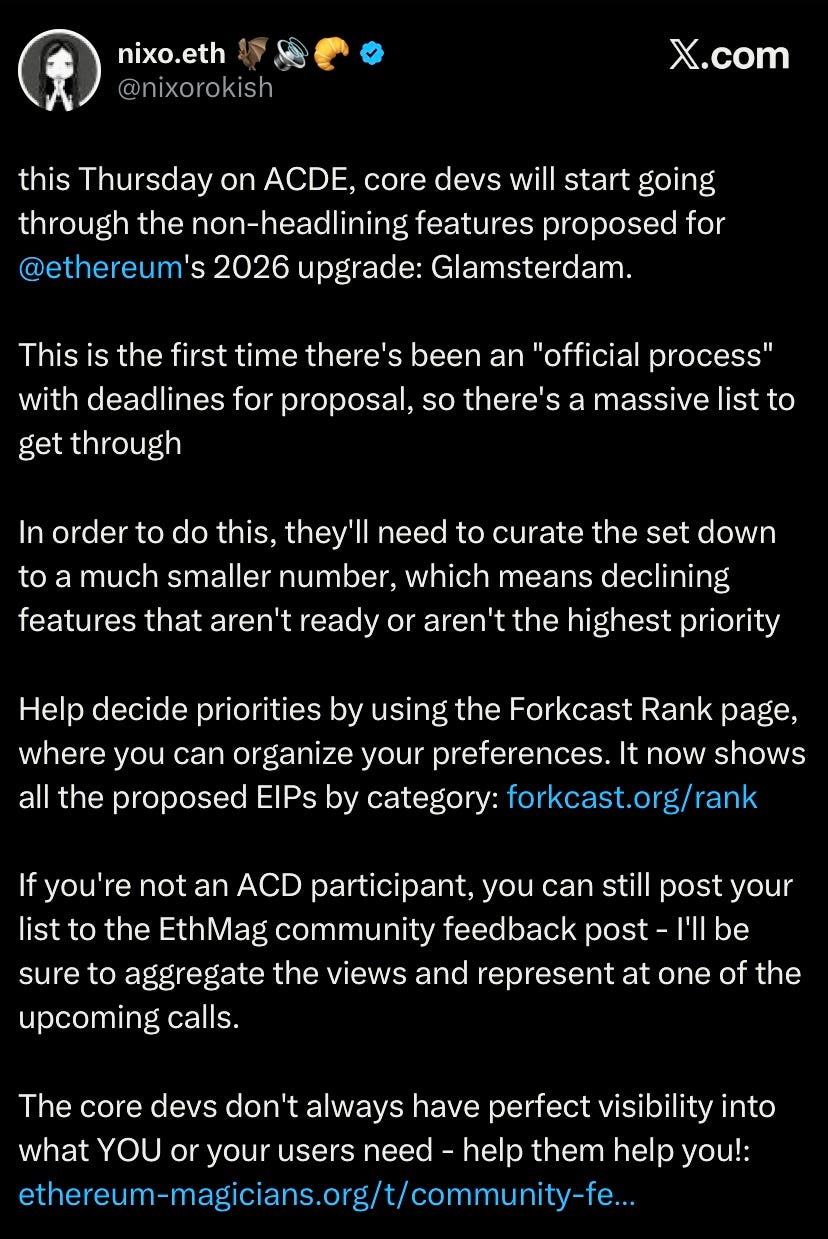 nixo.eth 🦇🔊🥐
@nixorokish

X.com

this Thursday on ACDE, core devs will start going through the non-headlining features proposed for @ethereum's 2026 upgrade: Glamsterdam.

This is the first time there's been an "official process" with deadlines for proposal, so there's a massive list to get through

In order to do this, they'll need to curate the set down to a much smaller number, which means declining features that aren't ready or aren't the highest priority

Help decide priorities by using the Forkcast Rank page, where you can organize your preferences. It now shows all the proposed EIPs by category: forkcast.org/rank

If you're not an ACD participant, you can still post your list to the EthMag community feedback post - I'll be sure to aggregate the views and represent at one of the upcoming calls.

The core devs don't always have perfect visibility into what YOU or your users need - help them help you!: ethereum-magicians.org/t/community-fe...